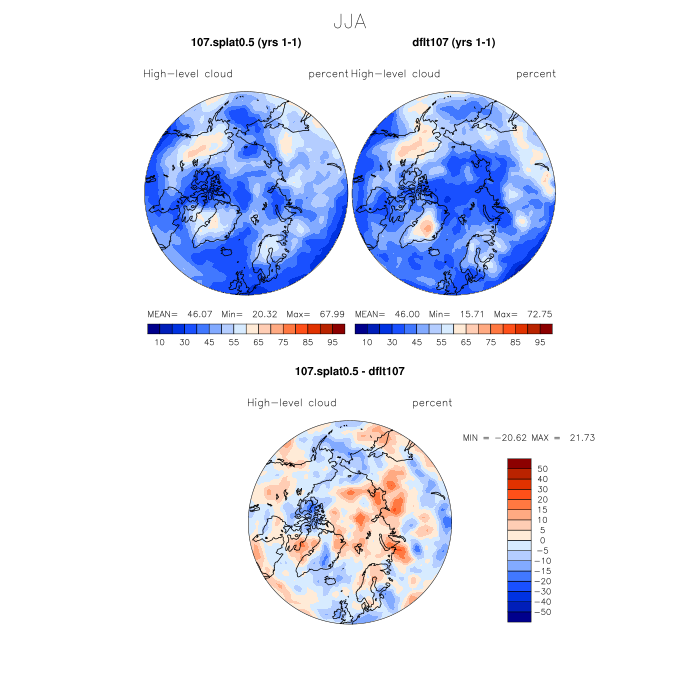 JJA

107.splat0.5 (yrs 1-1)

High-level cloud percent

MEAN= 46.07 Min= 20.32 Max= 67.99

10 30 45 55 65 75 85 95

dflt107 (yrs 1-1)

High-level cloud percent

MEAN= 46.00 Min= 15.71 Max= 72.75

10 30 45 55 65 75 85 95

107.splat0.5 - dflt107

High-level cloud percent

MIN = -20.62 MAX = 21.73

50
40
30
20
15
10
5
0
-5
-10
-15
-20
-30
-40
-50